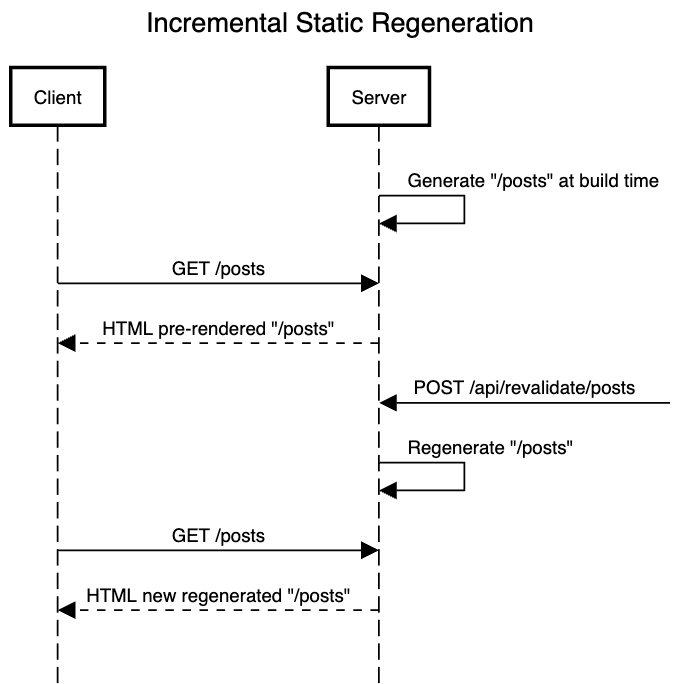 Incremental Static Regeneration

Client

Server

Generate "/posts" at build time

GET /posts

HTML pre-rendered "/posts"

POST /api/revalidate/posts

Regenerate "/posts"

GET /posts

HTML new regenerated "/posts"